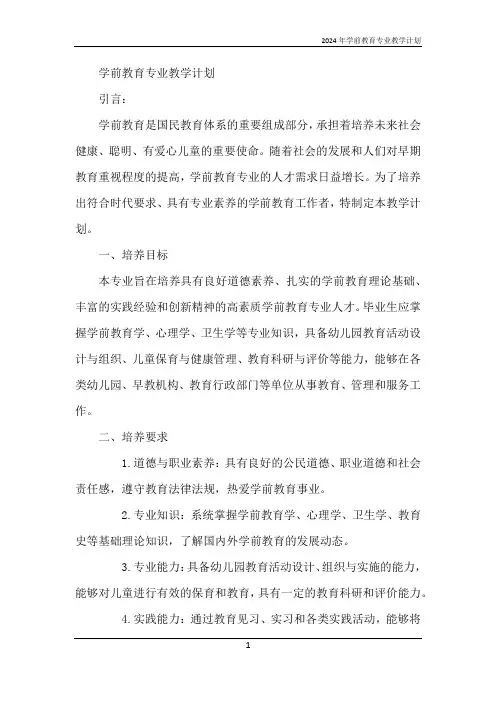 2024年学前教育专业教学计划

学前教育专业教学计划

引言：

学前教育是国民教育体系的重要组成部分，承担着培养未来社会健康、聪明、有爱心儿童的重要使命。随着社会的发展和人们对早期教育重视程度的提高，学前教育专业的人才需求日益增长。为了培养出符合时代要求、具有专业素养的学前教育工作者，特制定本教学计划。

一、培养目标

本专业旨在培养具有良好道德素养、扎实的学前教育理论基础、丰富的实践经验和创新精神的高素质学前教育专业人才。毕业生应掌握学前教育学、心理学、卫生学等专业知识，具备幼儿园教育活动设计与组织、儿童保育与健康管理、教育科研与评价等能力，能够在各类幼儿园、早教机构、教育行政部门等单位从事教育、管理和服务工作。

二、培养要求

1. 道德与职业素养：具有良好的公民道德、职业道德和社会责任感，遵守教育法律法规，热爱学前教育事业。

2. 专业知识：系统掌握学前教育学、心理学、卫生学、教育史等基础理论知识，了解国内外学前教育的发展动态。

3. 专业能力：具备幼儿园教育活动设计、组织与实施的能力，能够对儿童进行有效的保育和教育，具有一定的教育科研和评价能力。

4. 实践能力：通过教育见习、实习和各类实践活动，能够将

1